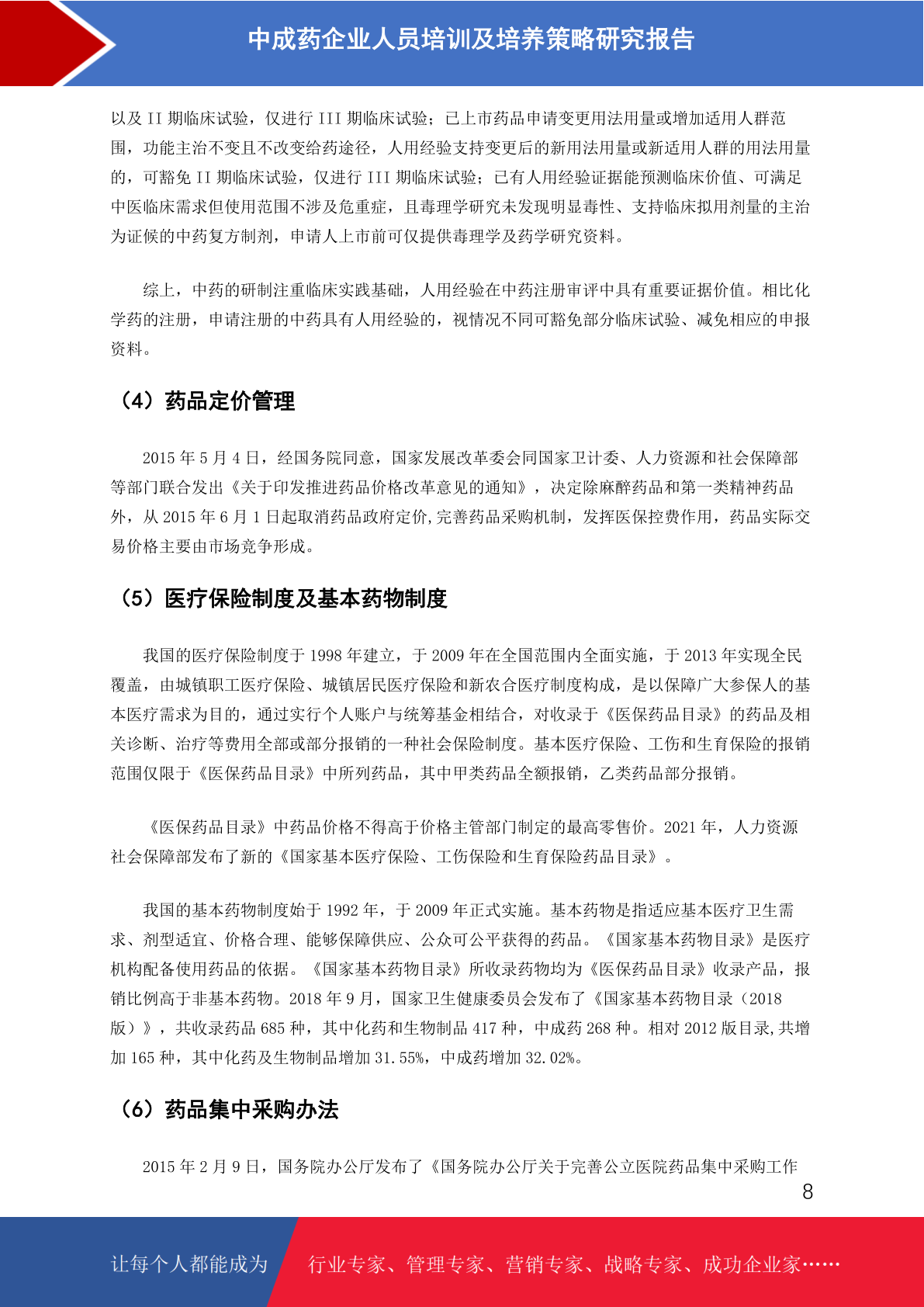 中成药企业人员培训及培养策略研究报告

以及 II 期临床试验，仅进行 III 期临床试验；已上市药品申请变更用法用量或增加适用人群范围，功能主治不变且不改变给药途径，人用经验支持变更后的新用法用量或新适用人群的用法用量的，可豁免 II 期临床试验，仅进行 III 期临床试验；已有人用经验证据能预测临床价值、可满足中医临床需求但使用范围不涉及危重症，且毒理学研究未发现明显毒性、支持临床拟用剂量的主治为证候的中药复方制剂，申请人上市前可仅提供毒理学及药学研究资料。

综上，中药的研制注重临床实践基础，人用经验在中药注册审评中具有重要证据价值。相比化学药的注册，申请注册的中药具有人用经验的，视情况不同可豁免部分临床试验、减免相应的申报资料。

（4）药品定价管理

2015 年 5 月 4 日，经国务院同意，国家发展改革委会同国家卫计委、人力资源和社会保障部等部门联合发出《关于印发推进药品价格改革意见的通知》，决定除麻醉药品和第一类精神药品外，从 2015 年 6 月 1 日起取消药品政府定价,完善药品采购机制，发挥医保控费作用，药品实际交易价格主要由市场竞争形成。

（5）医疗保险制度及基本药物制度

我国的医疗保险制度于 1998 年建立，于 2009 年在全国范围内全面实施，于 2013 年实现全民覆盖，由城镇职工医疗保险、城镇居民医疗保险和新农合医疗制度构成，是以保障广大参保人的基本医疗需求为目的，通过实行个人账户与统筹基金相结合，对收录于《医保药品目录》的药品及相关诊断、治疗等费用全部或部分报销的一种社会保险制度。基本医疗保险、工伤和生育保险的报销范围仅限于《医保药品目录》中所列药品，其中甲类药品全额报销，乙类药品部分报销。

《医保药品目录》中药品价格不得高于价格主管部门制定的最高零售价。2021 年，人力资源社会保障部发布了新的《国家基本医疗保险、工伤保险和生育保险药品目录》。

我国的基本药物制度始于 1992 年，于 2009 年正式实施。基本药物是指适应基本医疗卫生需求、剂型适宜、价格合理、能够保障供应、公众可公平获得的药品。《国家基本药物目录》是医疗机构配备使用药品的依据。《国家基本药物目录》所收录药物均为《医保药品目录》收录产品，报销比例高于非基本药物。2018 年 9 月，国家卫生健康委员会发布了《国家基本药物目录（2018 版）》，共收录药品 685 种，其中化药和生物制品 417 种，中成药 268 种。相对 2012 版目录,共增加 165 种，其中化药及生物制品增加 31.55%，中成药增加 32.02%。

（6）药品集中采购办法

2015 年 2 月 9 日，国务院办公厅发布了《国务院办公厅关于完善公立医院药品集中采购工作

8

让每个人都能成为 行业专家、管理专家、营销专家、战略专家、成功企业家……